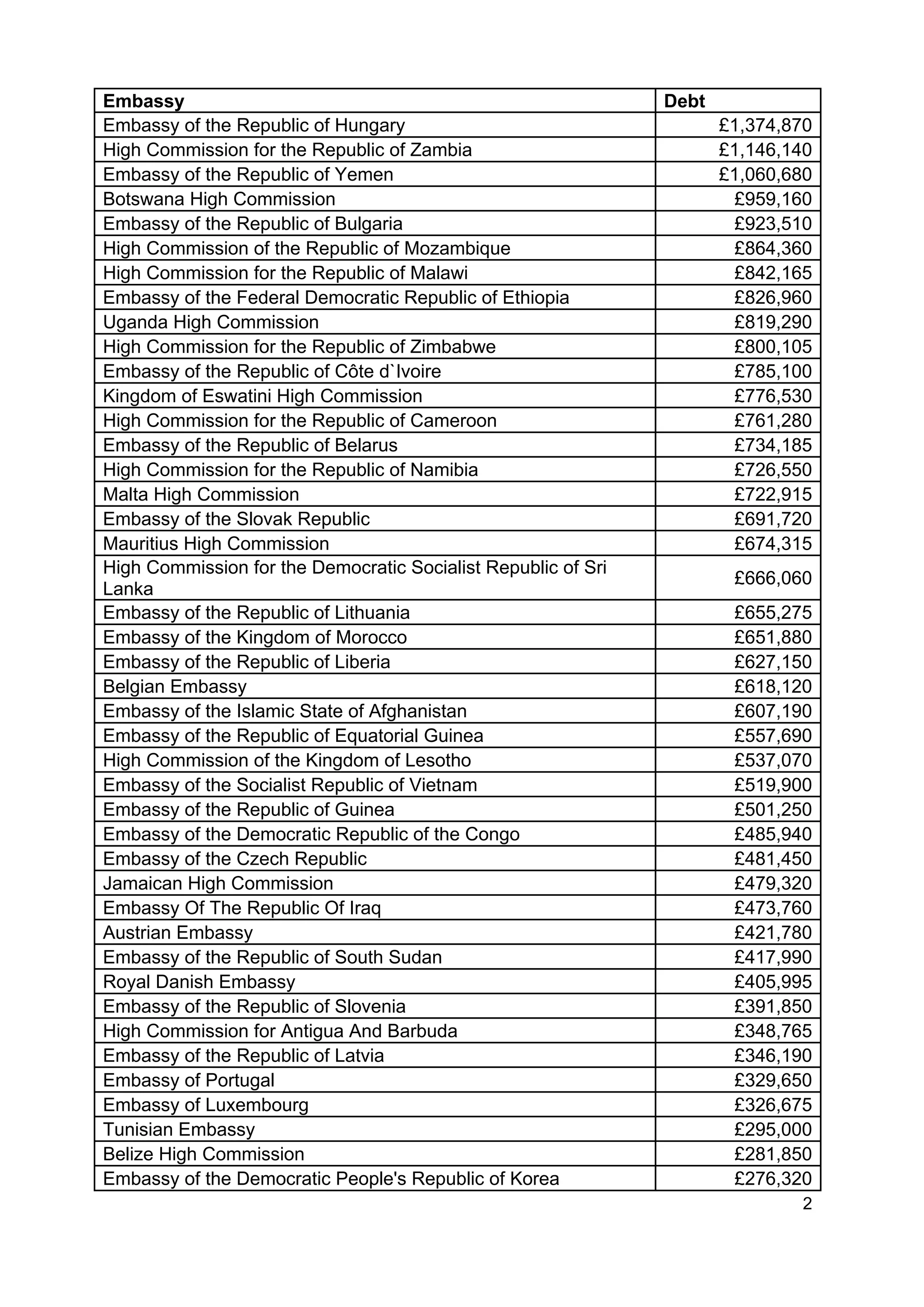 | Embassy | Debt |
|---|---|
| Embassy of the Republic of Hungary | £1,374,870 |
| High Commission for the Republic of Zambia | £1,146,140 |
| Embassy of the Republic of Yemen | £1,060,680 |
| Botswana High Commission | £959,160 |
| Embassy of the Republic of Bulgaria | £923,510 |
| High Commission of the Republic of Mozambique | £864,360 |
| High Commission for the Republic of Malawi | £842,165 |
| Embassy of the Federal Democratic Republic of Ethiopia | £826,960 |
| Uganda High Commission | £819,290 |
| High Commission for the Republic of Zimbabwe | £800,105 |
| Embassy of the Republic of Côte d`Ivoire | £785,100 |
| Kingdom of Eswatini High Commission | £776,530 |
| High Commission for the Republic of Cameroon | £761,280 |
| Embassy of the Republic of Belarus | £734,185 |
| High Commission for the Republic of Namibia | £726,550 |
| Malta High Commission | £722,915 |
| Embassy of the Slovak Republic | £691,720 |
| Mauritius High Commission | £674,315 |
| High Commission for the Democratic Socialist Republic of Sri Lanka | £666,060 |
| Embassy of the Republic of Lithuania | £655,275 |
| Embassy of the Kingdom of Morocco | £651,880 |
| Embassy of the Republic of Liberia | £627,150 |
| Belgian Embassy | £618,120 |
| Embassy of the Islamic State of Afghanistan | £607,190 |
| Embassy of the Republic of Equatorial Guinea | £557,690 |
| High Commission of the Kingdom of Lesotho | £537,070 |
| Embassy of the Socialist Republic of Vietnam | £519,900 |
| Embassy of the Republic of Guinea | £501,250 |
| Embassy of the Democratic Republic of the Congo | £485,940 |
| Embassy of the Czech Republic | £481,450 |
| Jamaican High Commission | £479,320 |
| Embassy Of The Republic Of Iraq | £473,760 |
| Austrian Embassy | £421,780 |
| Embassy of the Republic of South Sudan | £417,990 |
| Royal Danish Embassy | £405,995 |
| Embassy of the Republic of Slovenia | £391,850 |
| High Commission for Antigua And Barbuda | £348,765 |
| Embassy of the Republic of Latvia | £346,190 |
| Embassy of Portugal | £329,650 |
| Embassy of Luxembourg | £326,675 |
| Tunisian Embassy | £295,000 |
| Belize High Commission | £281,850 |
| Embassy of the Democratic People's Republic of Korea | £276,320 |

2